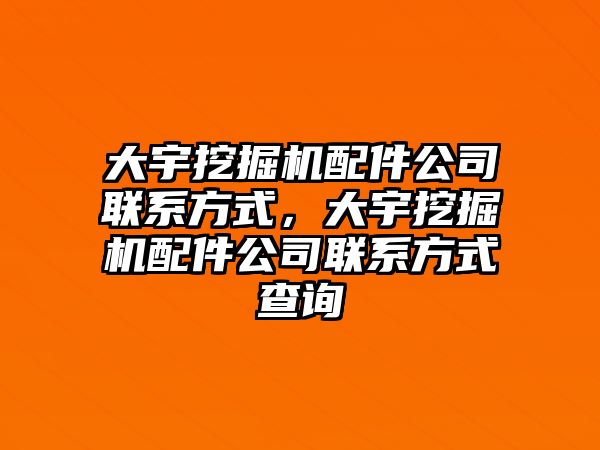 大宇挖掘机配件公司联系方式，大宇挖掘机配件公司联系方式查询